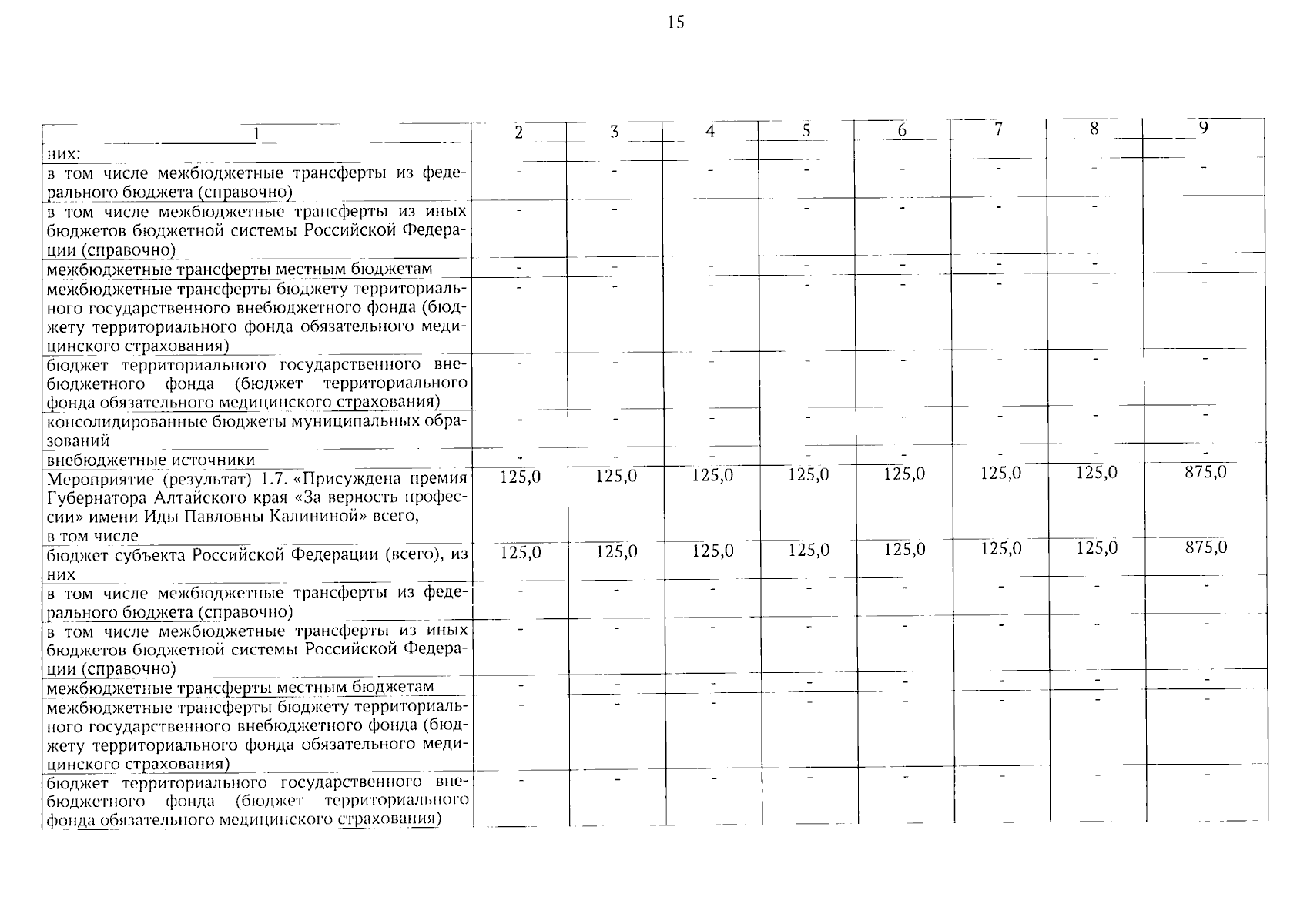 15

| 1 | 2 | 3 | 4 | 5 | 6 | 7 | 8 | 9 |
|---|---|---|---|---|---|---|---|---|
| них: | | | | | | | | |
| в том числе межбюджетные трансферты из федерального бюджета (справочно) | - | - | - | - | - | - | - | - |
| в том числе межбюджетные трансферты из иных бюджетов бюджетной системы Российской Федерации (справочно) | - | - | - | - | - | - | - | - |
| межбюджетные трансферты местным бюджетам | - | - | - | - | - | - | - | - |
| межбюджетные трансферты бюджету территориального государственного внебюджетного фонда (бюджету территориального фонда обязательного медицинского страхования) | - | - | - | - | - | - | - | - |
| бюджет территориального государственного внебюджетного фонда (бюджет территориального фонда обязательного медицинского страхования) | - | - | - | - | - | - | - | - |
| консолидированные бюджеты муниципальных образований | - | - | - | - | - | - | - | - |
| внебюджетные источники | - | - | - | - | - | - | - | - |
| Мероприятие (результат) 1.7. «Присуждена премия Губернатора Алтайского края «За верность профессии» имени Иды Павловны Калининой» всего, в том числе | 125,0 | 125,0 | 125,0 | 125,0 | 125,0 | 125,0 | 125,0 | 875,0 |
| бюджет субъекта Российской Федерации (всего), из них | 125,0 | 125,0 | 125,0 | 125,0 | 125,0 | 125,0 | 125,0 | 875,0 |
| в том числе межбюджетные трансферты из федерального бюджета (справочно) | - | - | - | - | - | - | - | - |
| в том числе межбюджетные трансферты из иных бюджетов бюджетной системы Российской Федерации (справочно) | - | - | - | - | - | - | - | - |
| межбюджетные трансферты местным бюджетам | - | - | - | - | - | - | - | - |
| межбюджетные трансферты бюджету территориального государственного внебюджетного фонда (бюджету территориального фонда обязательного медицинского страхования) | - | - | - | - | - | - | - | - |
| бюджет территориального государственного внебюджетного фонда (бюджет территориального фонда обязательного медицинского страхования) | - | - | - | - | - | - | - | - |